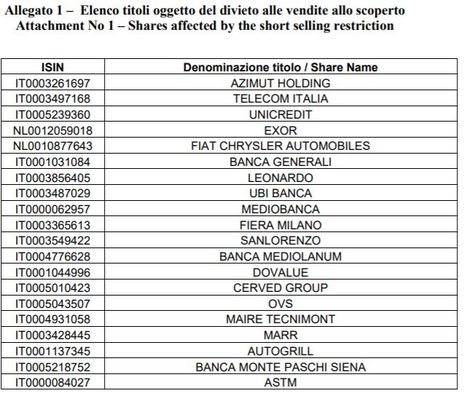 Allegato 1 – Elenco titoli oggetto del divieto alle vendite allo scoperto
Attachment No 1 – Shares affected by the short selling restriction

| ISIN | Denominazione titolo / Share Name |
|---|---|
| IT0003261697 | AZIMUT HOLDING |
| IT0003497168 | TELECOM ITALIA |
| IT0005239360 | UNICREDIT |
| NL0012059018 | EXOR |
| NL0010877643 | FIAT CHRYSLER AUTOMOBILES |
| IT0001031084 | BANCA GENERALI |
| IT0003856405 | LEONARDO |
| IT0003487029 | UBI BANCA |
| IT0000062957 | MEDIOBANCA |
| IT0003365613 | FIERA MILANO |
| IT0003549422 | SANLORENZO |
| IT0004776628 | BANCA MEDIOLANUM |
| IT0001044996 | DOVALUE |
| IT0005010423 | CERVED GROUP |
| IT0005043507 | OVS |
| IT0004931058 | MAIRE TECNIMONT |
| IT0003428445 | MARR |
| IT0001137345 | AUTOGRILL |
| IT0005218752 | BANCA MONTE PASCHI SIENA |
| IT0000084027 | ASTM |